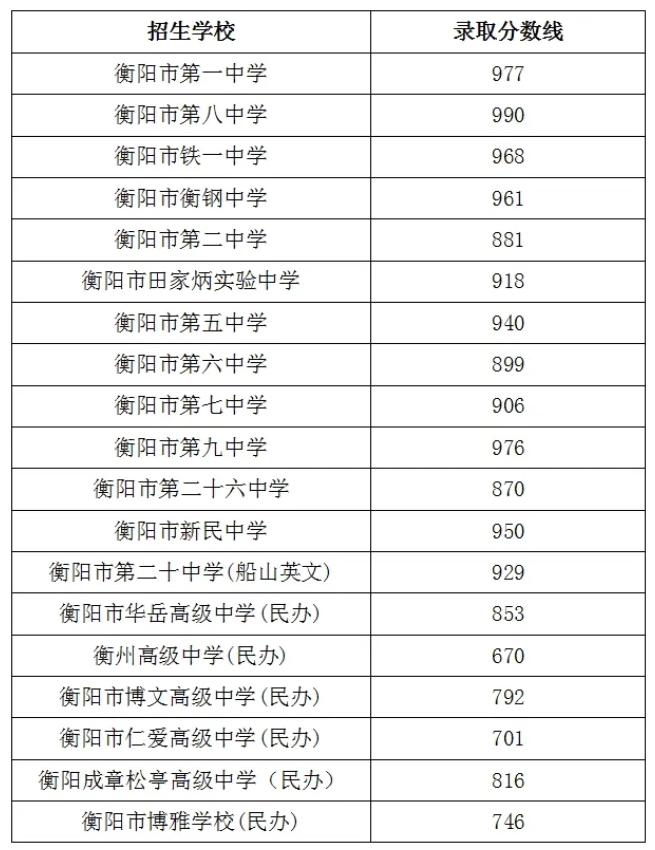 | 招生学校 | 录取分数线 |
|---|---|
| 衡阳市第一中学 | 977 |
| 衡阳市第八中学 | 990 |
| 衡阳市铁一中学 | 968 |
| 衡阳市衡钢中学 | 961 |
| 衡阳市第二中学 | 881 |
| 衡阳市田家炳实验中学 | 918 |
| 衡阳市第五中学 | 940 |
| 衡阳市第六中学 | 899 |
| 衡阳市第七中学 | 906 |
| 衡阳市第九中学 | 976 |
| 衡阳市第二十六中学 | 870 |
| 衡阳市新民中学 | 950 |
| 衡阳市第二十中学(船山英文) | 929 |
| 衡阳市华岳高级中学(民办) | 853 |
| 衡州高级中学(民办) | 670 |
| 衡阳市博文高级中学(民办) | 792 |
| 衡阳市仁爱高级中学(民办) | 701 |
| 衡阳成章松亭高级中学（民办） | 816 |
| 衡阳市博雅学校(民办) | 746 |